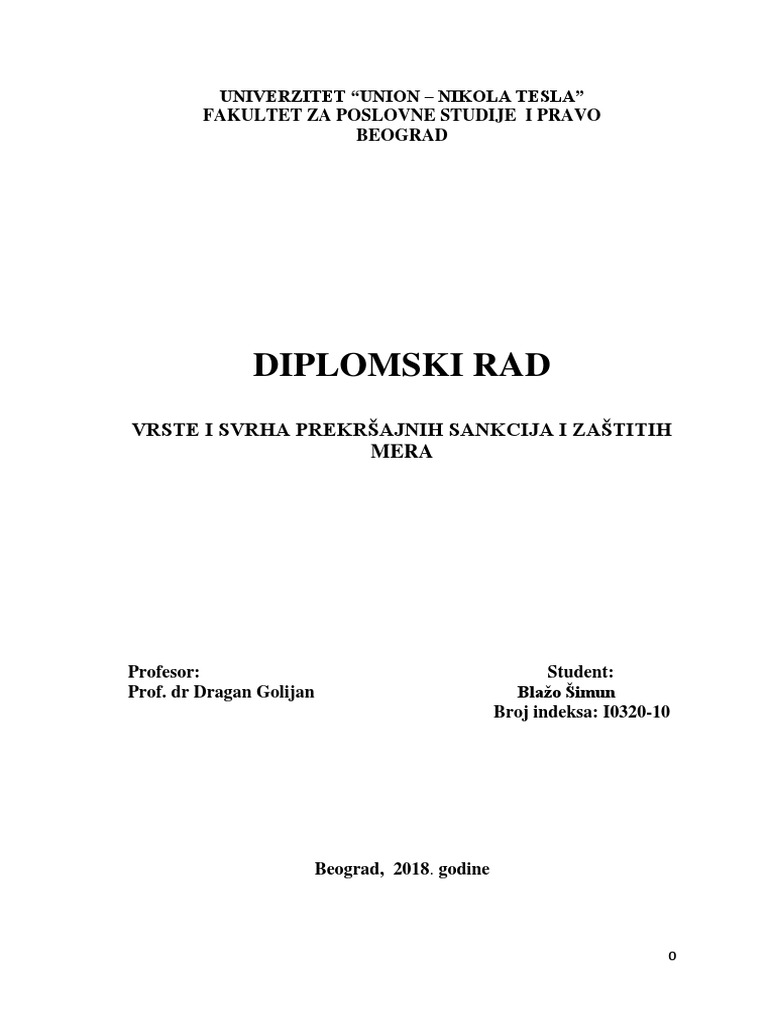 UNIVERZITET “UNION – NIKOLA TESLA”
FAKULTET ZA POSLOVNE STUDIJE I PRAVO
BEOGRAD

DIPLOMSKI RAD

VRSTE I SVRHA PREKRŠAJNIH SANKCIJA I ZAŠTITIH MERA

Profesor:
Prof. dr Dragan Golijan

Student:
Blažo Šimun
Broj indeksa: I0320-10

Beograd, 2018. godine

0